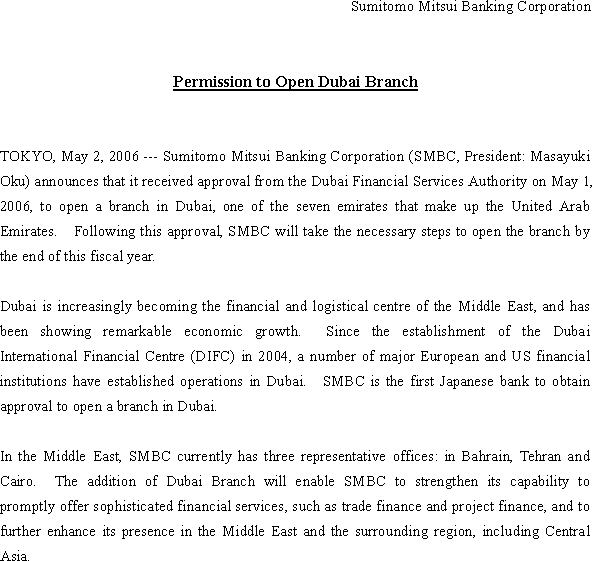 Sumitomo Mitsui Banking Corporation

Permission to Open Dubai Branch

TOKYO, May 2, 2006 --- Sumitomo Mitsui Banking Corporation (SMBC, President: Masayuki Oku) announces that it received approval from the Dubai Financial Services Authority on May 1, 2006, to open a branch in Dubai, one of the seven emirates that make up the United Arab Emirates. Following this approval, SMBC will take the necessary steps to open the branch by the end of this fiscal year.

Dubai is increasingly becoming the financial and logistical centre of the Middle East, and has been showing remarkable economic growth. Since the establishment of the Dubai International Financial Centre (DIFC) in 2004, a number of major European and US financial institutions have established operations in Dubai. SMBC is the first Japanese bank to obtain approval to open a branch in Dubai.

In the Middle East, SMBC currently has three representative offices: in Bahrain, Tehran and Cairo. The addition of Dubai Branch will enable SMBC to strengthen its capability to promptly offer sophisticated financial services, such as trade finance and project finance, and to further enhance its presence in the Middle East and the surrounding region, including Central Asia.